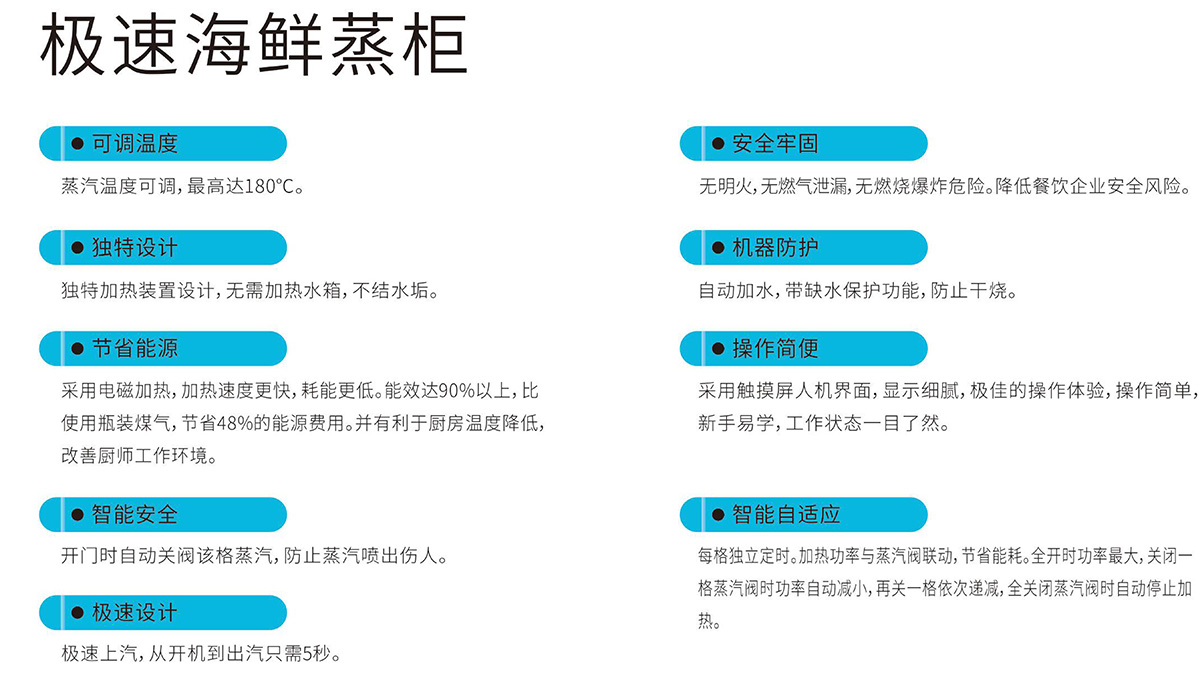 极速海鲜蒸柜

• 可调温度

蒸汽温度可调，最高达180°C。

• 独特设计

独特加热装置设计，无需加热水箱，不结水垢。

• 节省能源

采用电磁加热，加热速度更快，耗能更低。能效达90%以上，比使用瓶装煤气，节省48%的能源费用。并有利于厨房温度降低，改善厨师工作环境。

• 智能安全

开门时自动关阀该格蒸汽，防止蒸汽喷出伤人。

• 极速设计

极速上汽，从开机到出汽只需5秒。

• 安全牢固

无明火，无燃气泄漏，无燃烧爆炸危险。降低餐饮企业安全风险。

• 机器防护

自动加水，带缺水保护功能，防止干烧。

• 操作简便

采用触摸屏人机界面，显示细腻，极佳的操作体验，操作简单，新手易学，工作状态一目了然。

• 智能自适应

每格独立定时。加热功率与蒸汽阀联动，节省能耗。全开时功率最大，关闭一格蒸汽阀时功率自动减小，再关一格依次递减，全关闭蒸汽阀时自动停止加热。